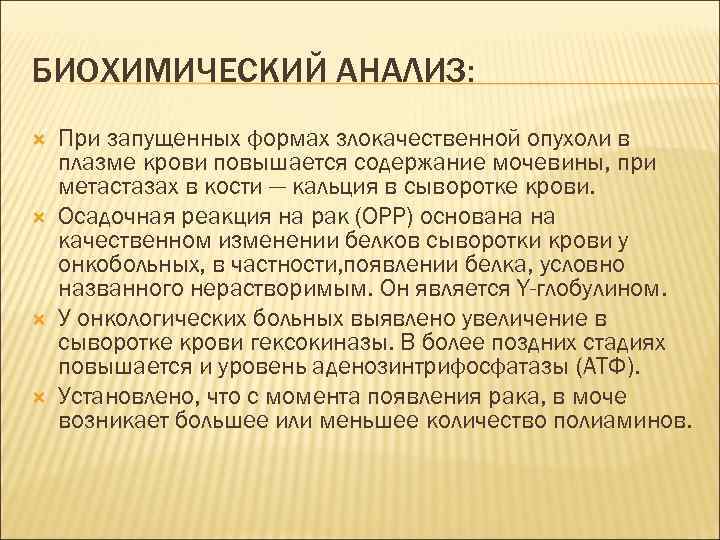 БИОХИМИЧЕСКИЙ АНАЛИЗ:

При запущенных формах злокачественной опухоли в плазме крови повышается содержание мочевины, при метастазах в кости — кальция в сыворотке крови.

Осадочная реакция на рак (ОРР) основана на качественном изменении белков сыворотки крови у онкобольных, в частности,появлении белка, условно названного нерастворимым. Он является Y-глобулином.

У онкологических больных выявлено увеличение в сыворотке крови гексокиназы. В более поздних стадиях повышается и уровень аденозинтрифосфатазы (АТФ).

Установлено, что с момента появления рака, в моче возникает большее или меньшее количество полиаминов.